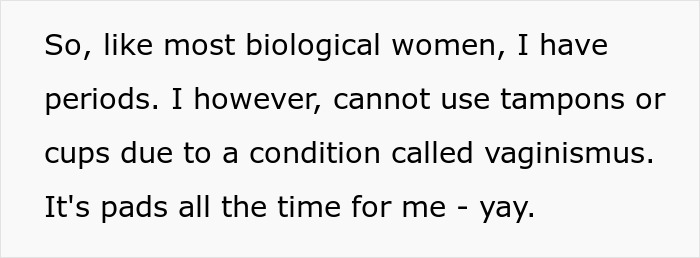 So, like most biological women, I have periods. I however, cannot use tampons or cups due to a condition called vaginismus. It's pads all the time for me - yay.